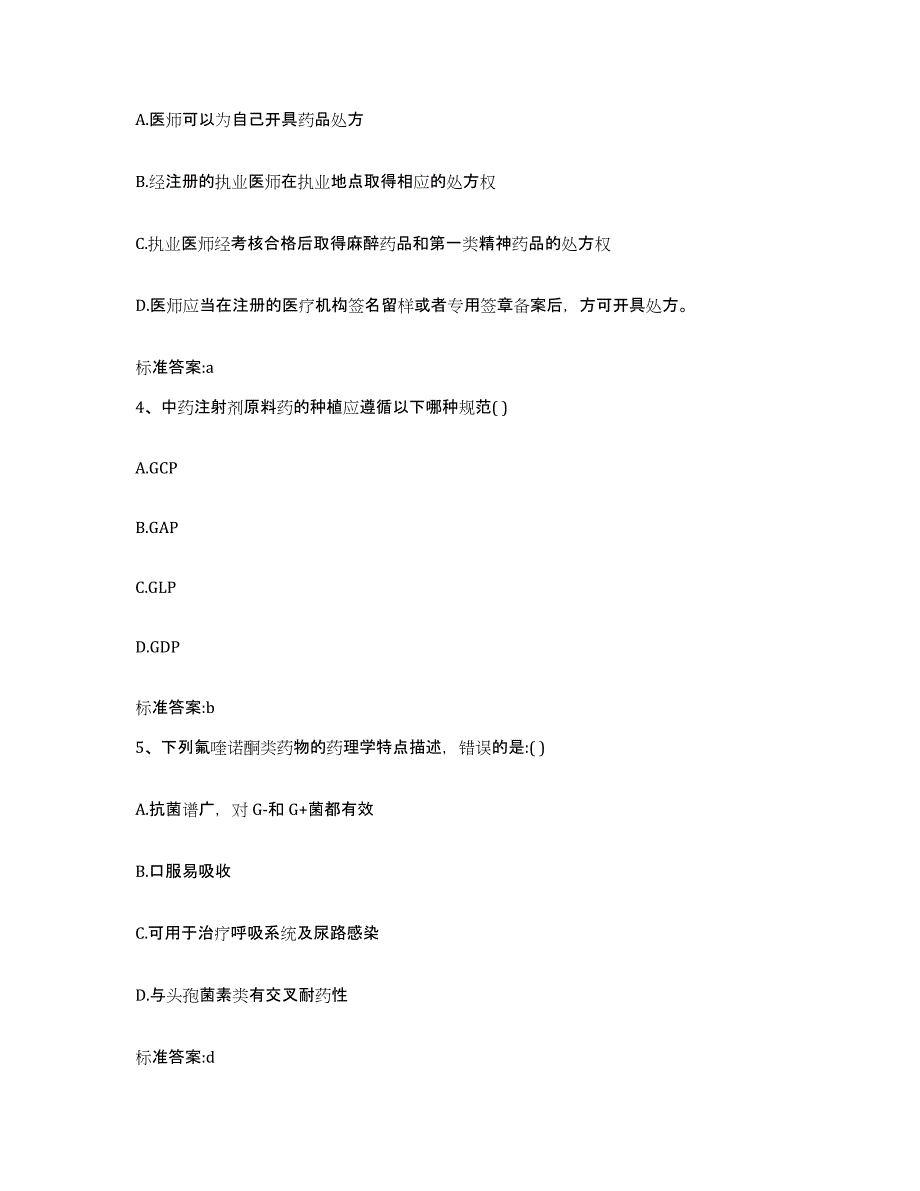 A.医师可以为自己开具药品处方

B.经注册的执业医师在执业地点取得相应的处方权

C.执业医师经考核合格后取得麻醉药品和第一类精神药品的处方权

D.医师应当在注册的医疗机构签名留样或者专用签章备案后，方可开具处方。

标准答案:a

4、中药注射剂原料药的种植应遵循以下哪种规范( )

A.GCP

B.GAP

C.GLP

D.GDP

标准答案:b

5、下列氟喹诺酮类药物的药理学特点描述，错误的是:( )

A.抗菌谱广，对 G-和 G+菌都有效

B.口服易吸收

C.可用于治疗呼吸系统及尿路感染

D.与头孢菌素类有交叉耐药性

标准答案:d